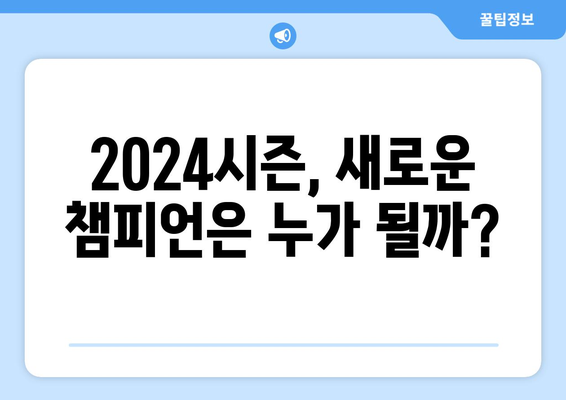 꿀팁정보

2024시즌, 새로운 챔피언은 누가 될까?